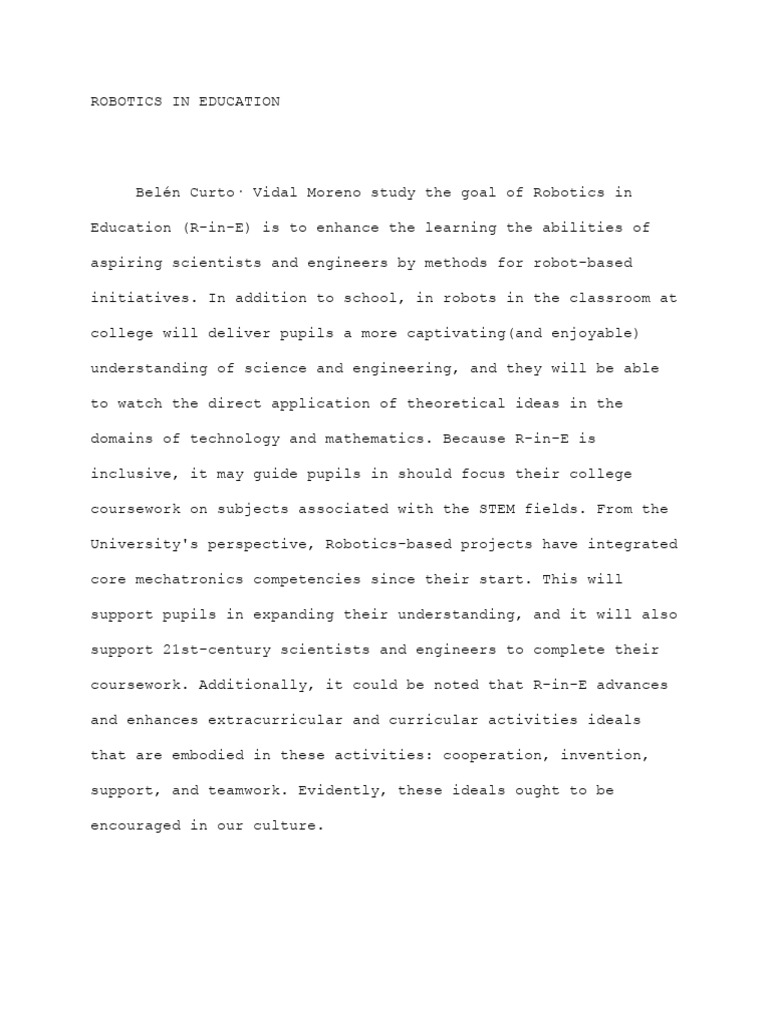 ROBOTICS IN EDUCATION

Belén Curto· Vidal Moreno study the goal of Robotics in Education (R-in-E) is to enhance the learning the abilities of aspiring scientists and engineers by methods for robot-based initiatives. In addition to school, in robots in the classroom at college will deliver pupils a more captivating(and enjoyable) understanding of science and engineering, and they will be able to watch the direct application of theoretical ideas in the domains of technology and mathematics. Because R-in-E is inclusive, it may guide pupils in should focus their college coursework on subjects associated with the STEM fields. From the University's perspective, Robotics-based projects have integrated core mechatronics competencies since their start. This will support pupils in expanding their understanding, and it will also support 21st-century scientists and engineers to complete their coursework. Additionally, it could be noted that R-in-E advances and enhances extracurricular and curricular activities ideals that are embodied in these activities: cooperation, invention, support, and teamwork. Evidently, these ideals ought to be encouraged in our culture.